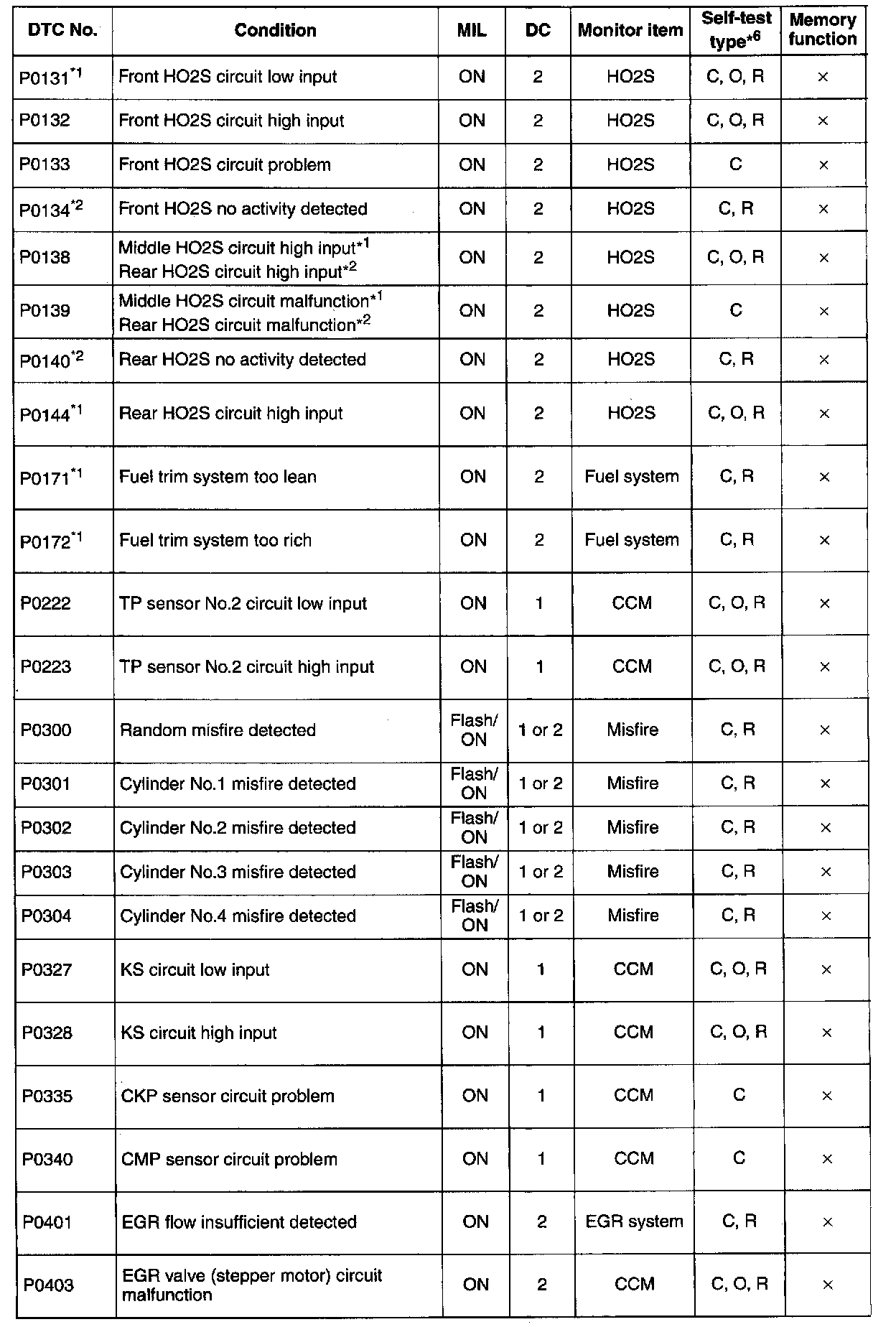 | DTC No. | Condition | MIL | DC | Monitor item | Self-test type$^{*6}$ | Memory function |
|---|---|---|---|---|---|---|
| P0131$^{*1}$ | Front HO2S circuit low input | ON | 2 | HO2S | C, O, R | × |
| P0132 | Front HO2S circuit high input | ON | 2 | HO2S | C, O, R | × |
| P0133 | Front HO2S circuit problem | ON | 2 | HO2S | C | × |
| P0134$^{*2}$ | Front HO2S no activity detected | ON | 2 | HO2S | C, R | × |
| P0138 | Middle HO2S circuit high input$^{*1}$ Rear HO2S circuit high input$^{*2}$ | ON | 2 | HO2S | C, O, R | × |
| P0139 | Middle HO2S circuit malfunction$^{*1}$ Rear HO2S circuit malfunction$^{*2}$ | ON | 2 | HO2S | C | × |
| P0140$^{*2}$ | Rear HO2S no activity detected | ON | 2 | HO2S | C, R | × |
| P0144$^{*1}$ | Rear HO2S circuit high input | ON | 2 | HO2S | C, O, R | × |
| P0171$^{*1}$ | Fuel trim system too lean | ON | 2 | Fuel system | C, R | × |
| P0172$^{*1}$ | Fuel trim system too rich | ON | 2 | Fuel system | C, R | × |
| P0222 | TP sensor No.2 circuit low input | ON | 1 | CCM | C, O, R | × |
| P0223 | TP sensor No.2 circuit high input | ON | 1 | CCM | C, O, R | × |
| P0300 | Random misfire detected | Flash/ ON | 1 or 2 | Misfire | C, R | × |
| P0301 | Cylinder No.1 misfire detected | Flash/ ON | 1 or 2 | Misfire | C, R | × |
| P0302 | Cylinder No.2 misfire detected | Flash/ ON | 1 or 2 | Misfire | C, R | × |
| P0303 | Cylinder No.3 misfire detected | Flash/ ON | 1 or 2 | Misfire | C, R | × |
| P0304 | Cylinder No.4 misfire detected | Flash/ ON | 1 or 2 | Misfire | C, R | × |
| P0327 | KS circuit low input | ON | 1 | CCM | C, O, R | × |
| P0328 | KS circuit high input | ON | 1 | CCM | C, O, R | × |
| P0335 | CKP sensor circuit problem | ON | 1 | CCM | C | × |
| P0340 | CMP sensor circuit problem | ON | 1 | CCM | C | × |
| P0401 | EGR flow insufficient detected | ON | 2 | EGR system | C, R | × |
| P0403 | EGR valve (stepper motor) circuit malfunction | ON | 2 | CCM | C, O, R | × |